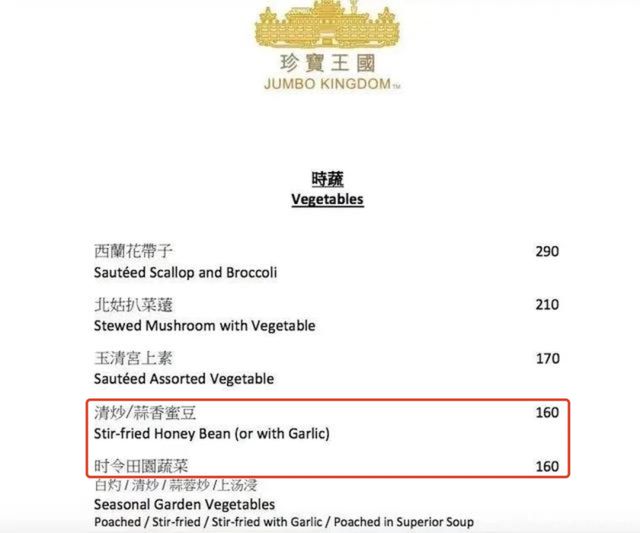 珍寶王國
JUMBO KINGDOM™

時蔬
Vegetables

西蘭花帶子 290
Sautéed Scallop and Broccoli

北姑扒菜薳 210
Stewed Mushroom with Vegetable

玉清宮上素 170
Sautéed Assorted Vegetable

清炒/蒜香蜜豆 160
Stir-fried Honey Bean (or with Garlic)

时令田園蔬菜 160
白灼/清炒/蒜蓉炒/上汤浸
Seasonal Garden Vegetables
Poached / Stir-fried / Stir-fried with Garlic / Poached in Superior Soup